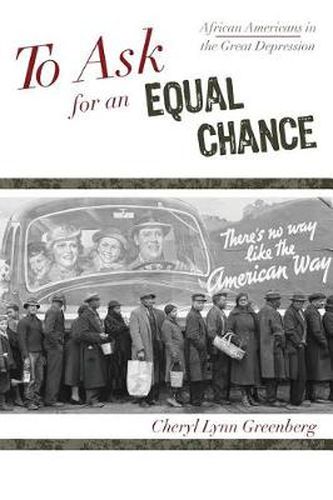 African Americans in the Great Depression

To Ask for an EQUAL CHANCE

There's no way like the American Way

Cheryl Lynn Greenberg